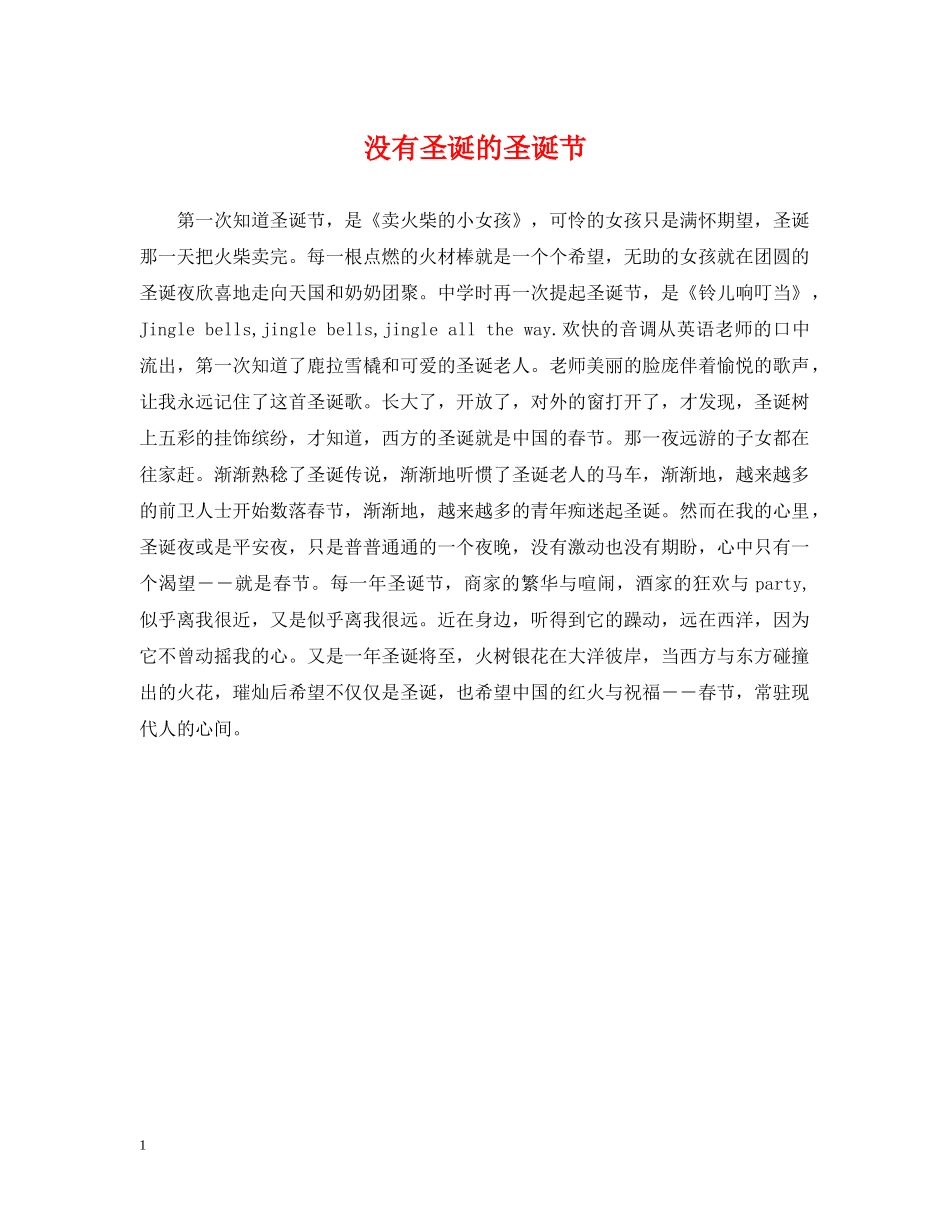 没有圣诞的圣诞节

第一次知道圣诞节，是《卖火柴的小女孩》，可怜的女孩只是满怀期望，圣诞那一天把火柴卖完。每一根点燃的火材棒就是一个个希望，无助的女孩就在团圆的圣诞夜欣喜地走向天国和奶奶团聚。中学时再一次提起圣诞节，是《铃儿响叮当》，Jingle bells,jingle bells,jingle all the way.欢快的音调从英语老师的口中流出，第一次知道了鹿拉雪橇和可爱的圣诞老人。老师美丽的脸庞伴着愉悦的歌声，让我永远记住了这首圣诞歌。长大了，开放了，对外的窗打开了，才发现，圣诞树上五彩的挂饰缤纷，才知道，西方的圣诞就是中国的春节。那一夜远游的子女都在往家赶。渐渐熟稔了圣诞传说，渐渐地听惯了圣诞老人的马车，渐渐地，越来越多的前卫人士开始数落春节，渐渐地，越来越多的青年痴迷起圣诞。然而在我的心里，圣诞夜或是平安夜，只是普普通通的一个夜晚，没有激动也没有期盼，心中只有一个渴望－－就是春节。每一年圣诞节，商家的繁华与喧闹，酒家的狂欢与 party,似乎离我很近，又是似乎离我很远。近在身边，听得到它的躁动，远在西洋，因为它不曾动摇我的心。又是一年圣诞将至，火树银花在大洋彼岸，当西方与东方碰撞出的火花，璀灿后希望不仅仅是圣诞，也希望中国的红火与祝福－－春节，常驻现代人的心间。

1